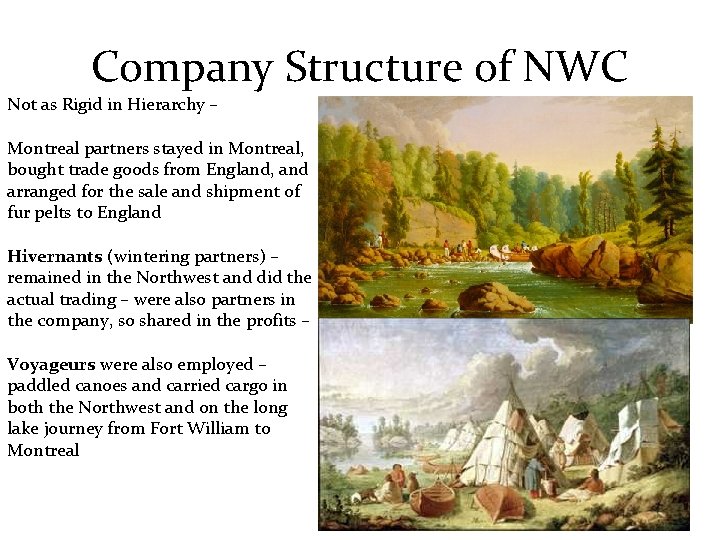 Company Structure of NWC

Not as Rigid in Hierarchy –

Montreal partners stayed in Montreal, bought trade goods from England, and arranged for the sale and shipment of fur pelts to England

Hivernants (wintering partners) – remained in the Northwest and did the actual trading – were also partners in the company, so shared in the profits –

Voyageurs were also employed – paddled canoes and carried cargo in both the Northwest and on the long lake journey from Fort William to Montreal